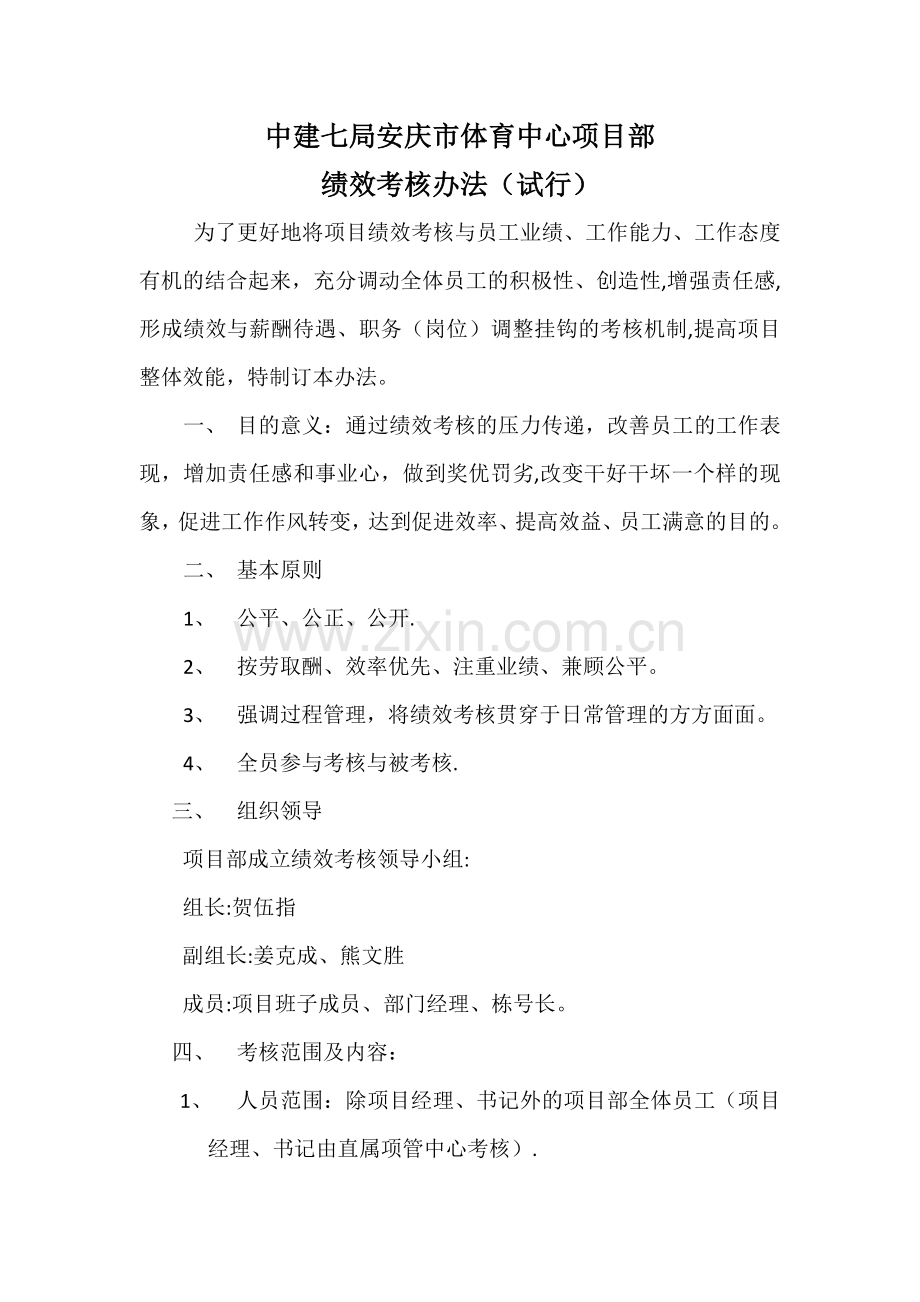 中建七局安庆市体育中心项目部
绩效考核办法（试行）

为了更好地将项目绩效考核与员工业绩、工作能力、工作态度有机的结合起来，充分调动全体员工的积极性、创造性,增强责任感,形成绩效与薪酬待遇、职务（岗位）调整挂钩的考核机制,提高项目整体效能，特制订本办法。

一、 目的意义：通过绩效考核的压力传递，改善员工的工作表现，增加责任感和事业心，做到奖优罚劣,改变干好干坏一个样的现象，促进工作作风转变，达到促进效率、提高效益、员工满意的目的。

二、 基本原则

1、 公平、公正、公开.

2、 按劳取酬、效率优先、注重业绩、兼顾公平。

3、 强调过程管理，将绩效考核贯穿于日常管理的方方面面。

4、 全员参与考核与被考核.

三、 组织领导

项目部成立绩效考核领导小组:

组长:贺伍指

副组长:姜克成、熊文胜

成员:项目班子成员、部门经理、栋号长。

四、 考核范围及内容：

1、 人员范围：除项目经理、书记外的项目部全体员工（项目经理、书记由直属项管中心考核）.

www.zixin.com.cn